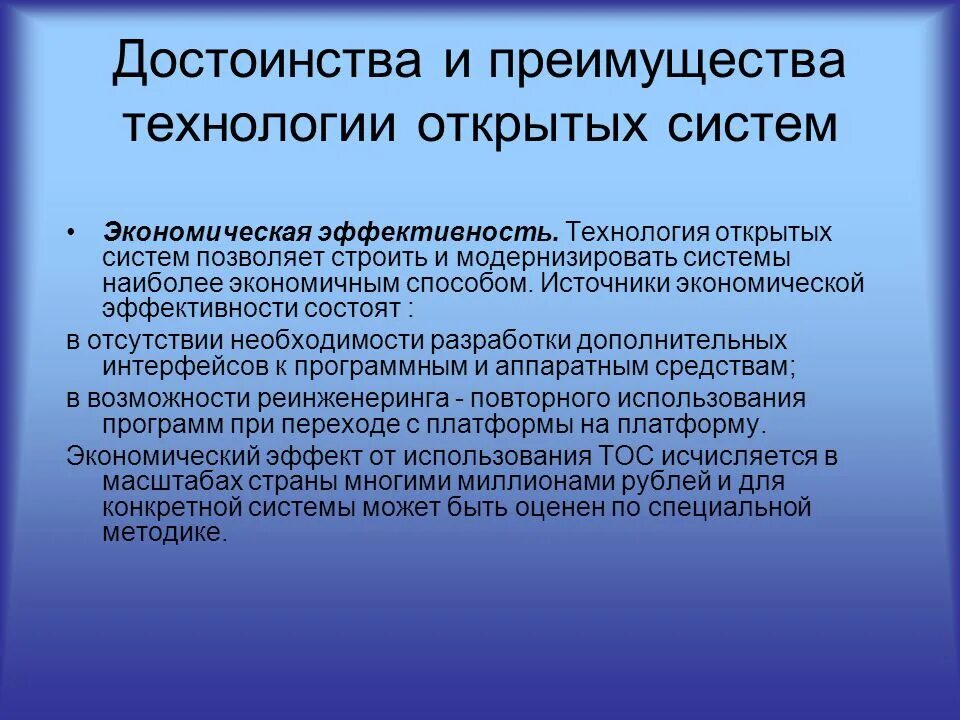 Достоинства и преимущества технологии открытых систем

• Экономическая эффективность. Технология открытых систем позволяет строить и модернизировать системы наиболее экономичным способом. Источники экономической эффективности состоят :

в отсутствии необходимости разработки дополнительных интерфейсов к программным и аппаратным средствам;

в возможности реинженеринга - повторного использования программ при переходе с платформы на платформу.

Экономический эффект от использования ТОС исчисляется в масштабах страны многими миллионами рублей и для конкретной системы может быть оценен по специальной методике.